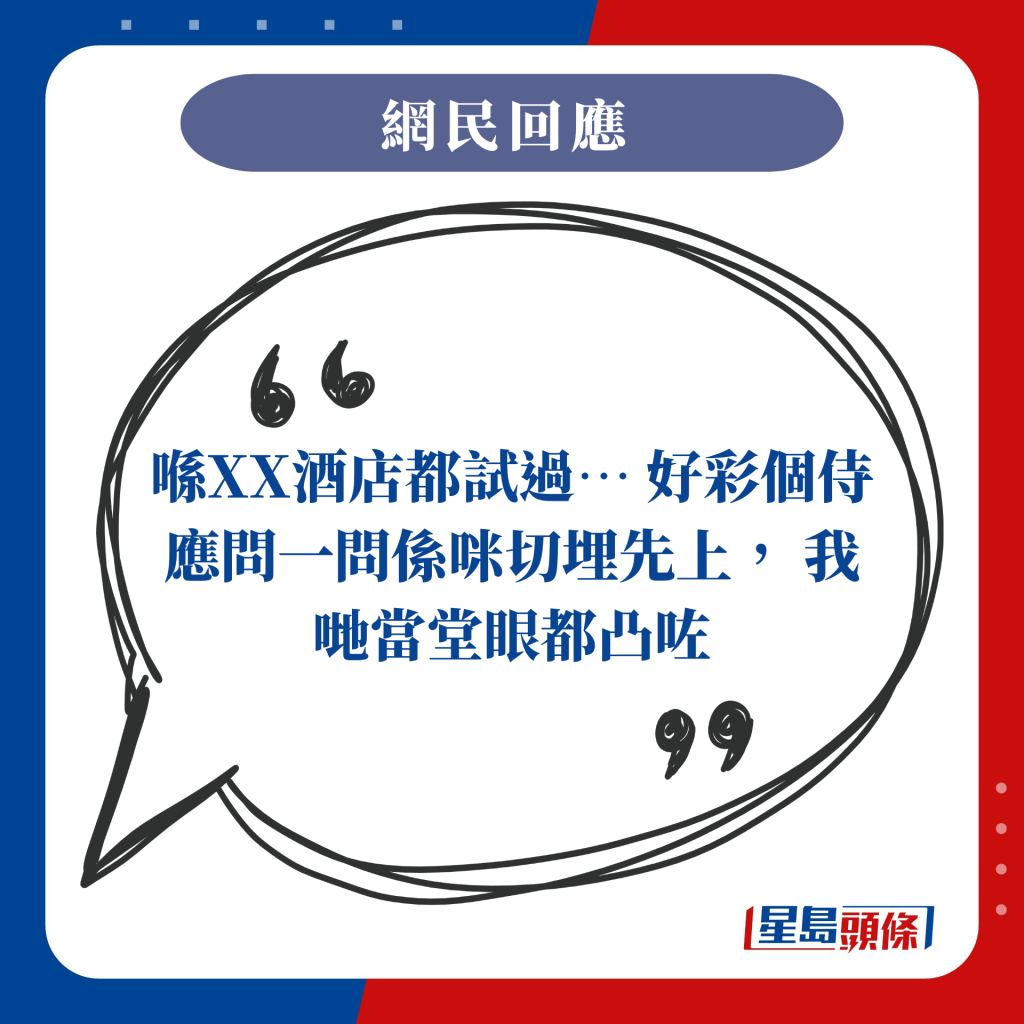 網民回應

“

喺XX酒店都試過… 好彩個侍應問一問係咪切埋先上， 我哋當堂眼都凸咗

”

星島頭條